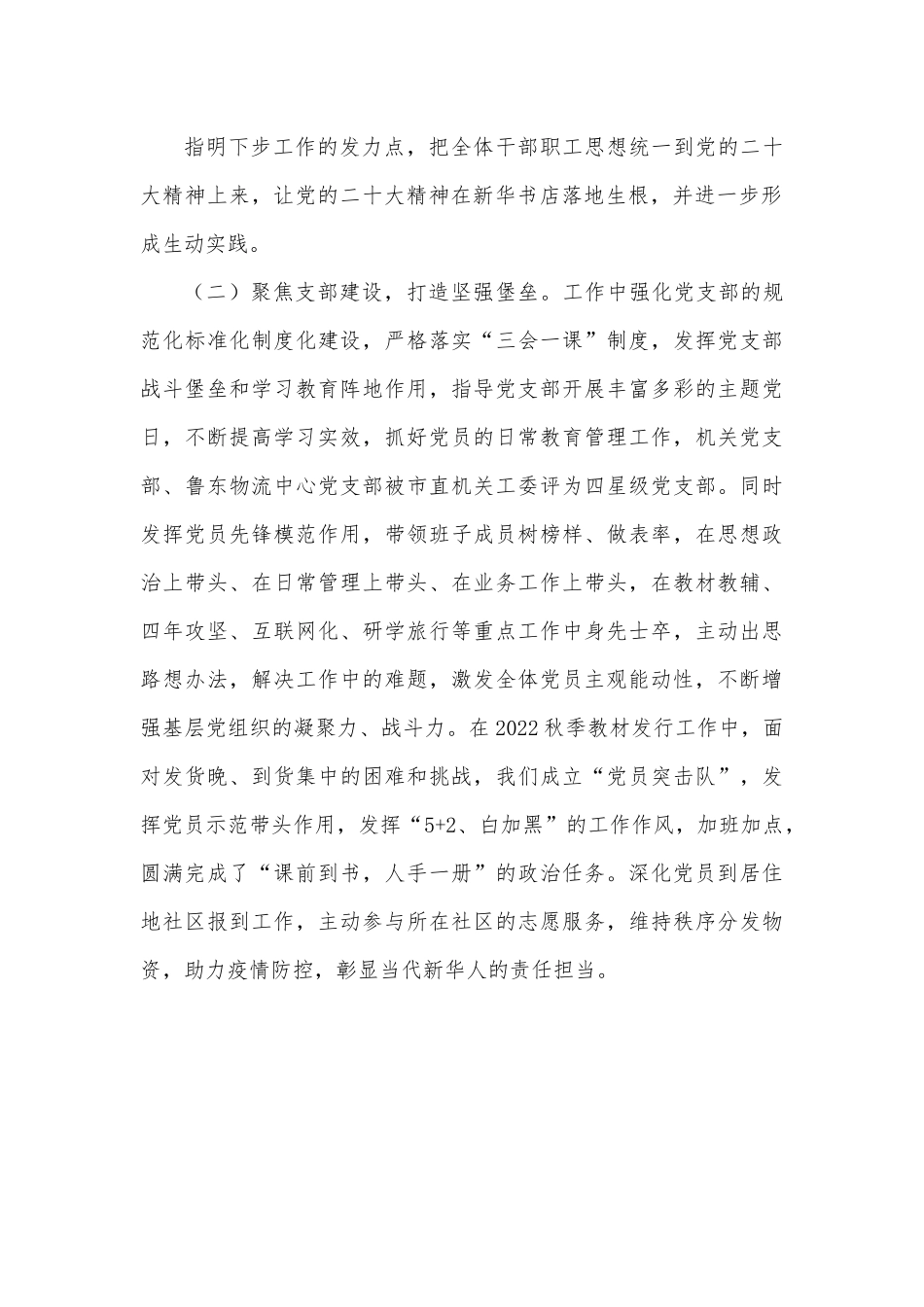 指明下步工作的发力点，把全体干部职工思想统一到党的二十大精神上来，让党的二十大精神在新华书店落地生根，并进一步形成生动实践。

（二）聚焦支部建设，打造坚强堡垒。工作中强化党支部的规范化标准化制度化建设，严格落实“三会一课”制度，发挥党支部战斗堡垒和学习教育阵地作用，指导党支部开展丰富多彩的主题党日，不断提高学习实效，抓好党员的日常教育管理工作，机关党支部、鲁东物流中心党支部被市直机关工委评为四星级党支部。同时发挥党员先锋模范作用，带领班子成员树榜样、做表率，在思想政治上带头、在日常管理上带头、在业务工作上带头，在教材教辅、四年攻坚、互联网化、研学旅行等重点工作中身先士卒，主动出思路想办法，解决工作中的难题，激发全体党员主观能动性，不断增强基层党组织的凝聚力、战斗力。在2022秋季教材发行工作中，面对发货晚、到货集中的困难和挑战，我们成立“党员突击队”，发挥党员示范带头作用，发挥“5+2、白加黑”的工作作风，加班加点，圆满完成了“课前到书，人手一册”的政治任务。深化党员到居住地社区报到工作，主动参与所在社区的志愿服务，维持秩序分发物资，助力疫情防控，彰显当代新华人的责任担当。